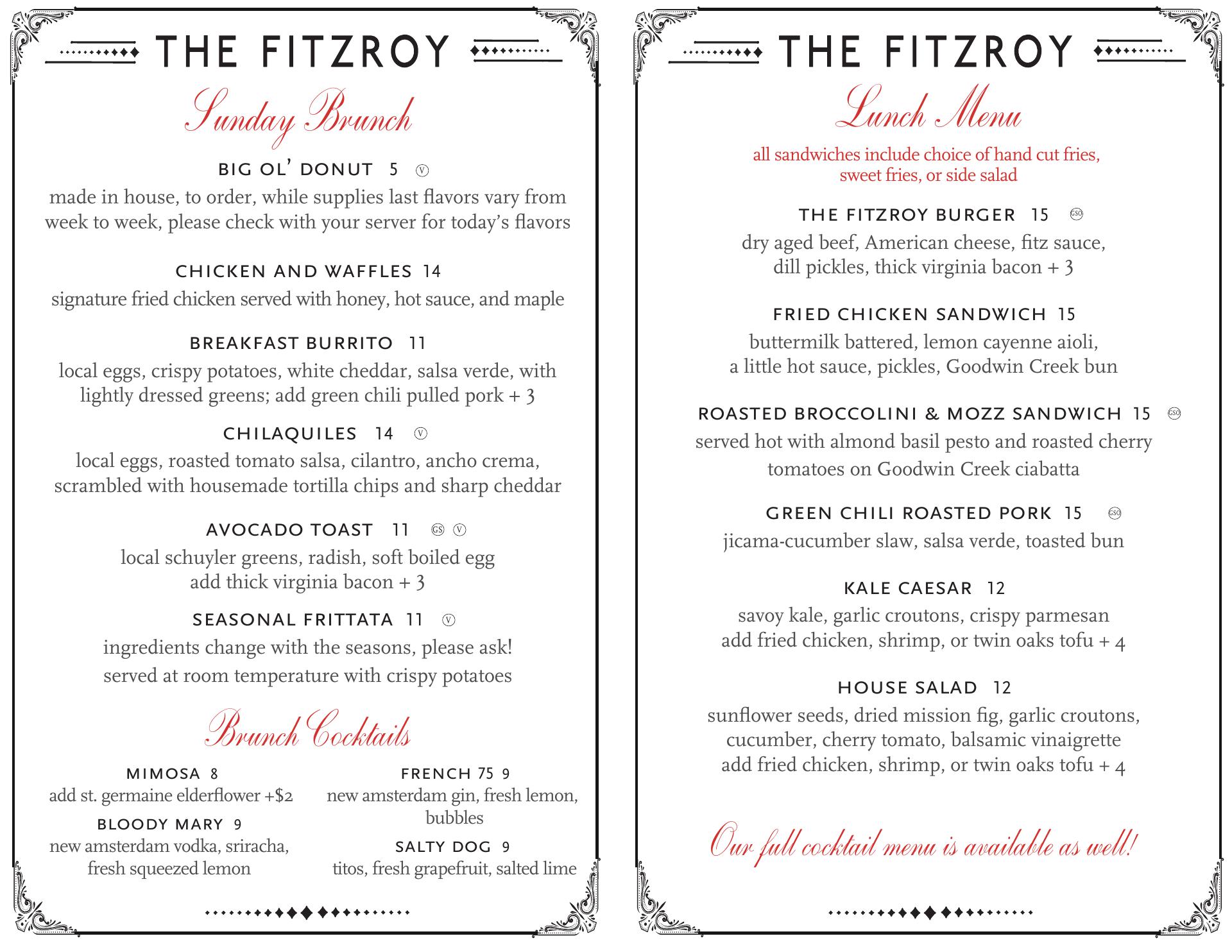 THE FITZROY

Sunday Brunch

BIG OL' DONUT 5 Ⓥ
made in house, to order, while supplies last flavors vary from week to week, please check with your server for today's flavors

CHICKEN AND WAFFLES 14
signature fried chicken served with honey, hot sauce, and maple

BREAKFAST BURRITO 11
local eggs, crispy potatoes, white cheddar, salsa verde, with lightly dressed greens; add green chili pulled pork + 3

CHILAQUILES 14 Ⓥ
local eggs, roasted tomato salsa, cilantro, ancho crema, scrambled with housemade tortilla chips and sharp cheddar

AVOCADO TOAST 11 GS Ⓥ
local schuyler greens, radish, soft boiled egg
add thick virginia bacon + 3

SEASONAL FRITTATA 11 Ⓥ
ingredients change with the seasons, please ask!
served at room temperature with crispy potatoes

Brunch Cocktails

MIMOSA 8
add st. germaine elderflower +$2

BLOODY MARY 9
new amsterdam vodka, sriracha, fresh squeezed lemon

FRENCH 75 9
new amsterdam gin, fresh lemon, bubbles

SALTY DOG 9
titos, fresh grapefruit, salted lime

THE FITZROY

Lunch Menu

all sandwiches include choice of hand cut fries, sweet fries, or side salad

THE FITZROY BURGER 15 GSO
dry aged beef, American cheese, fitz sauce, dill pickles, thick virginia bacon + 3

FRIED CHICKEN SANDWICH 15
buttermilk battered, lemon cayenne aioli, a little hot sauce, pickles, Goodwin Creek bun

ROASTED BROCCOLINI & MOZZ SANDWICH 15 GSO
served hot with almond basil pesto and roasted cherry tomatoes on Goodwin Creek ciabatta

GREEN CHILI ROASTED PORK 15 GSO
jicama-cucumber slaw, salsa verde, toasted bun

KALE CAESAR 12
savoy kale, garlic croutons, crispy parmesan
add fried chicken, shrimp, or twin oaks tofu + 4

HOUSE SALAD 12
sunflower seeds, dried mission fig, garlic croutons, cucumber, cherry tomato, balsamic vinaigrette
add fried chicken, shrimp, or twin oaks tofu + 4

Our full cocktail menu is available as well!